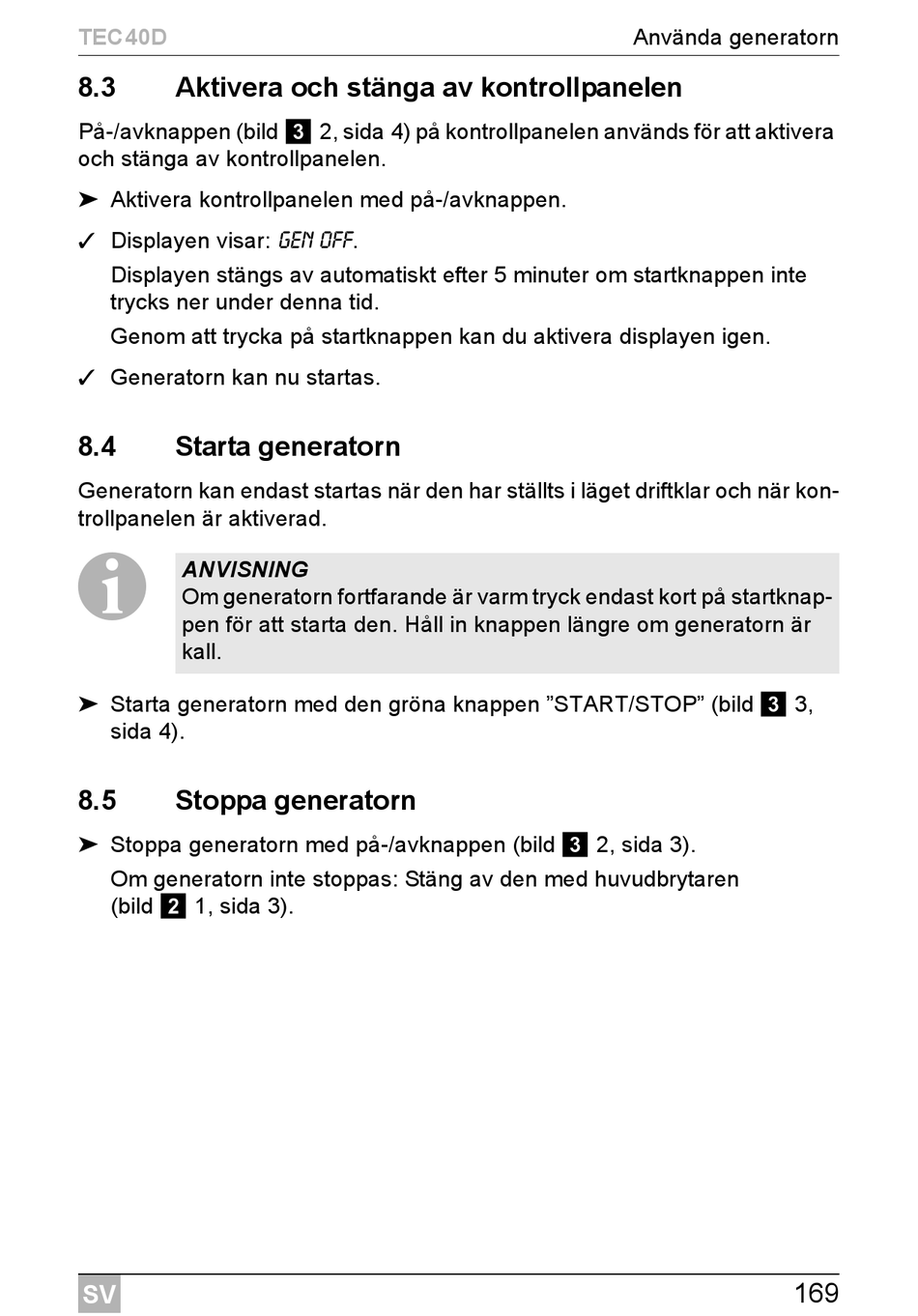 TEC40D

Använda generatorn

8.3 Aktivera och stänga av kontrollpanelen

På-/avknappen (bild 3 2, sida 4) på kontrollpanelen används för att aktivera och stänga av kontrollpanelen.

➤ Aktivera kontrollpanelen med på-/avknappen.

✓ Displayen visar: GEN OFF.

Displayen stängs av automatiskt efter 5 minuter om startknappen inte trycks ner under denna tid.

Genom att trycka på startknappen kan du aktivera displayen igen.

✓ Generatorn kan nu startas.

8.4 Starta generatorn

Generatorn kan endast startas när den har ställts i läget driftklar och när kontrollpanelen är aktiverad.

ANVISNING
Om generatorn fortfarande är varm tryck endast kort på startknappen för att starta den. Håll in knappen längre om generatorn är kall.

➤ Starta generatorn med den gröna knappen ”START/STOP” (bild 3 3, sida 4).

8.5 Stoppa generatorn

➤ Stoppa generatorn med på-/avknappen (bild 3 2, sida 3).

Om generatorn inte stoppas: Stäng av den med huvudbrytaren (bild 2 1, sida 3).

SV

169